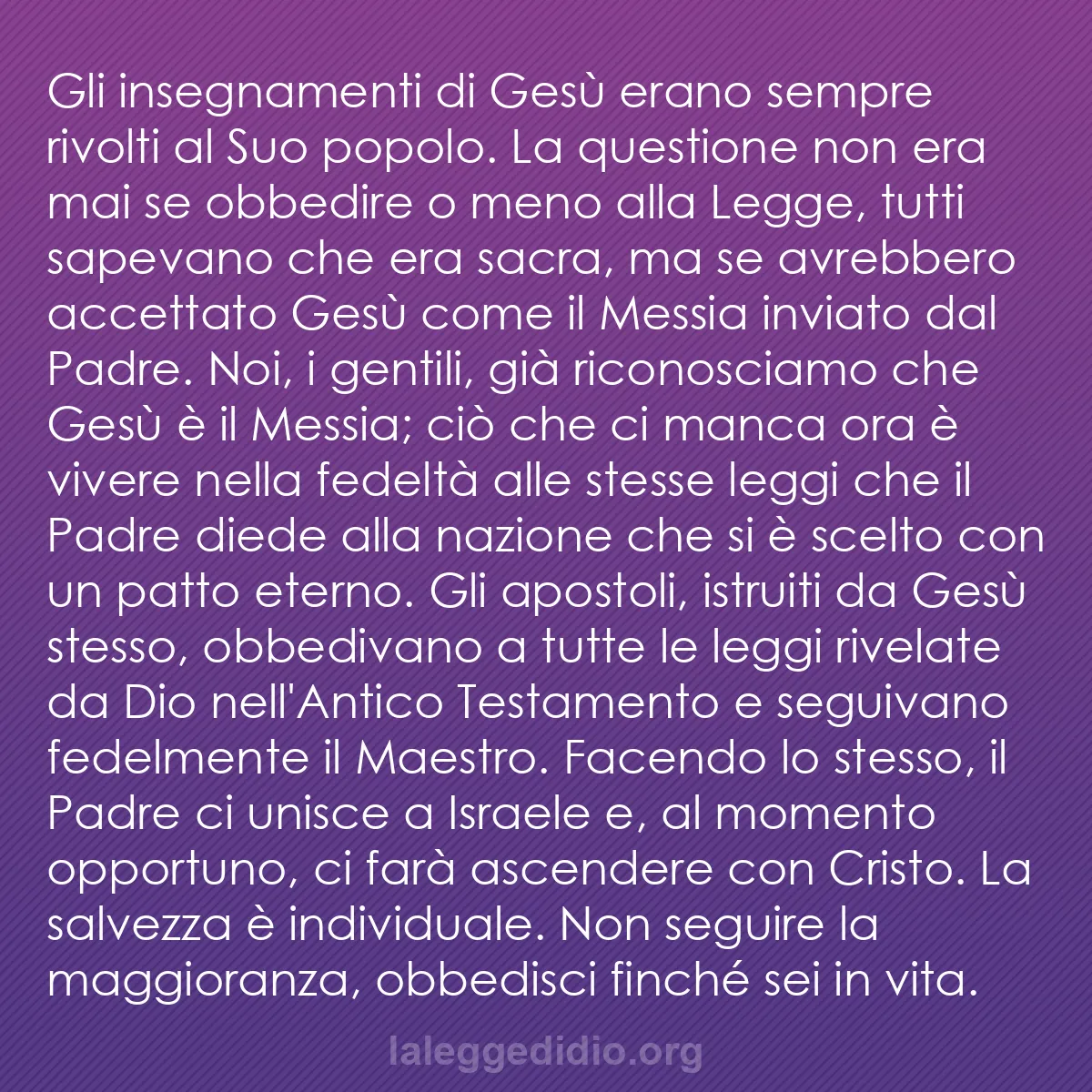 Gli insegnamenti di Gesù erano sempre rivolti al Suo popolo. La questione non era mai se obbedire o meno alla Legge, tutti sapevano che era sacra, ma se avrebbero accettato Gesù come il Messia inviato dal Padre. Noi, i gentili, già riconosciamo che Gesù è il Messia; ciò che ci manca ora è vivere nella fedeltà alle stesse leggi che il Padre diede alla nazione che si è scelto con un patto eterno. Gli apostoli, istruiti da Gesù stesso, obbedivano a tutte le leggi rivelate da Dio nell'Antico Testamento e seguivano fedelmente il Maestro. Facendo lo stesso, il Padre ci unisce a Israele e, al momento opportuno, ci farà ascendere con Cristo. La salvezza è individuale. Non seguire la maggioranza, obbedisci finché sei in vita.

laleggedidio.org